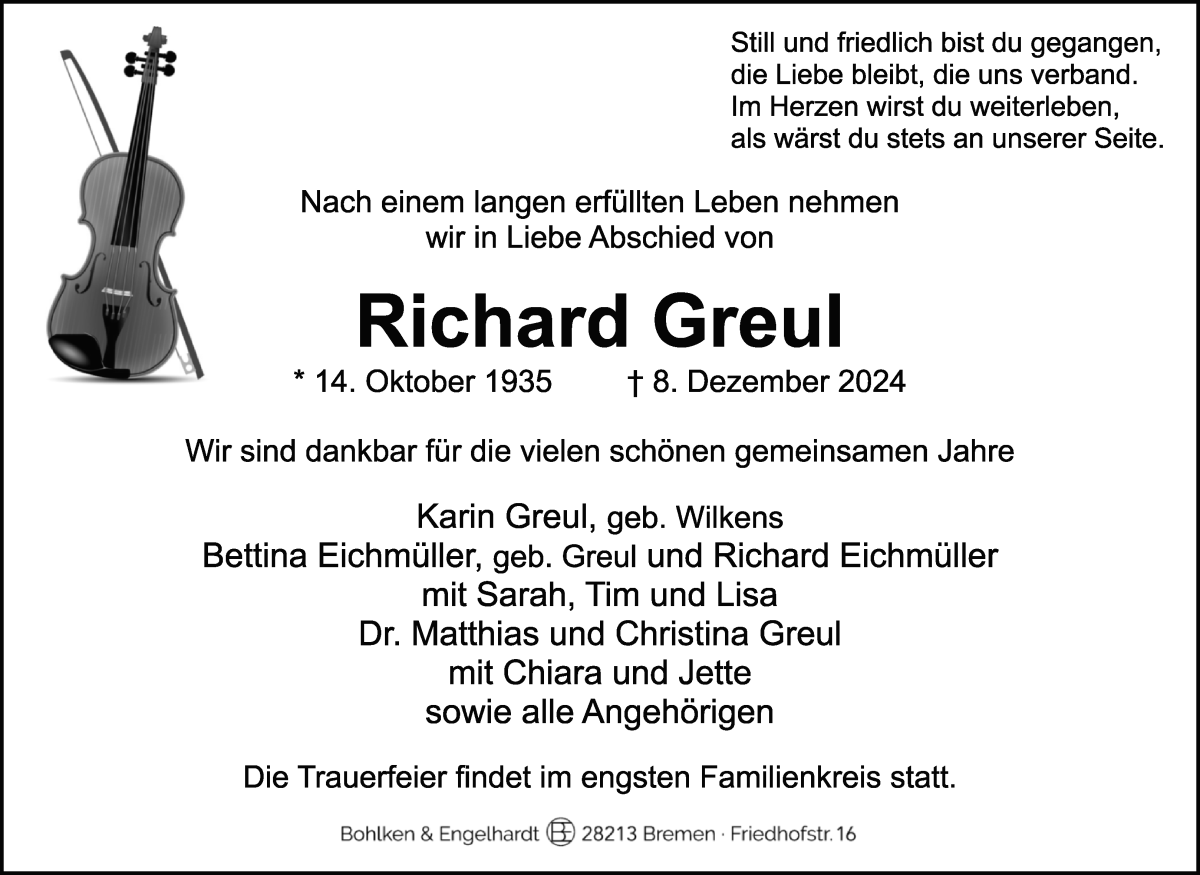 Still und friedlich bist du gegangen,
die Liebe bleibt, die uns verband.
Im Herzen wirst du weiterleben,
als wärst du stets an unserer Seite.

Nach einem langen erfüllten Leben nehmen
wir in Liebe Abschied von

Richard Greul

* 14. Oktober 1935 † 8. Dezember 2024

Wir sind dankbar für die vielen schönen gemeinsamen Jahre

Karin Greul, geb. Wilkens
Bettina Eichmüller, geb. Greul und Richard Eichmüller
mit Sarah, Tim und Lisa
Dr. Matthias und Christina Greul
mit Chiara und Jette
sowie alle Angehörigen

Die Trauerfeier findet im engsten Familienkreis statt.

Bohlken & Engelhardt 28213 Bremen · Friedhofstr. 16